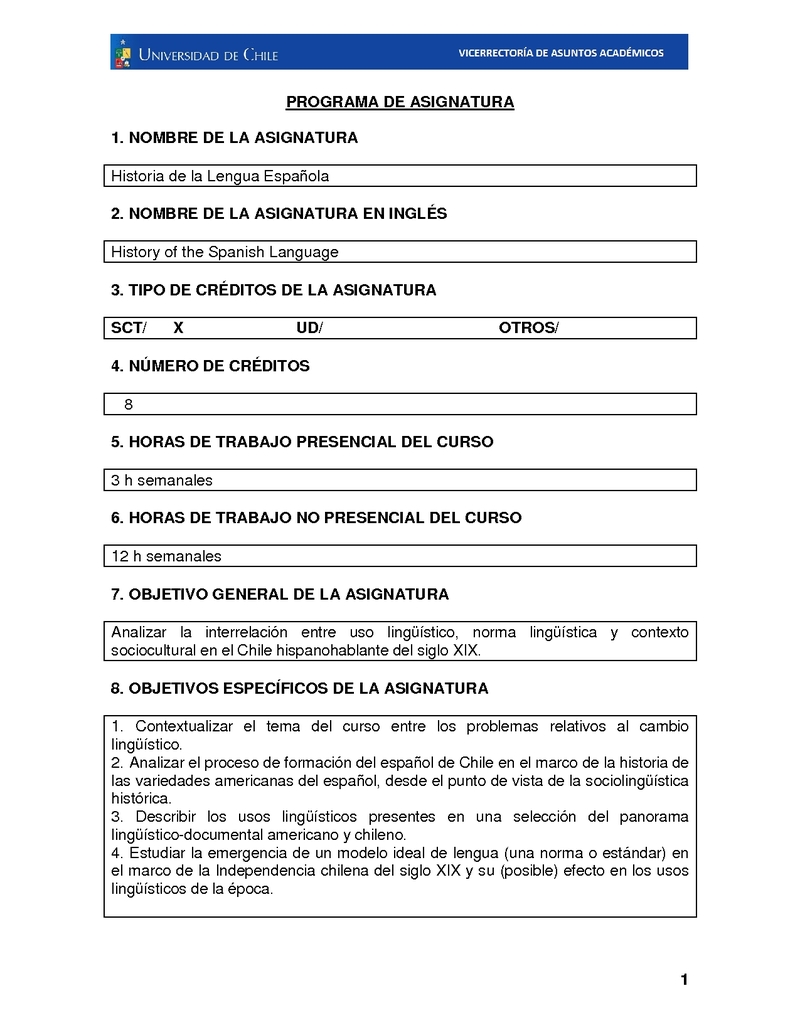 UNIVERSIDAD DE CHILE

VICERRECTORÍA DE ASUNTOS ACADÉMICOS

PROGRAMA DE ASIGNATURA

1. NOMBRE DE LA ASIGNATURA

Historia de la Lengua Española

2. NOMBRE DE LA ASIGNATURA EN INGLÉS

History of the Spanish Language

3. TIPO DE CRÉDITOS DE LA ASIGNATURA

SCT/ X UD/ OTROS/

4. NÚMERO DE CRÉDITOS

8

5. HORAS DE TRABAJO PRESENCIAL DEL CURSO

3 h semanales

6. HORAS DE TRABAJO NO PRESENCIAL DEL CURSO

12 h semanales

7. OBJETIVO GENERAL DE LA ASIGNATURA

Analizar la interrelación entre uso lingüístico, norma lingüística y contexto sociocultural en el Chile hispanohablante del siglo XIX.

8. OBJETIVOS ESPECÍFICOS DE LA ASIGNATURA

1. Contextualizar el tema del curso entre los problemas relativos al cambio lingüístico.
2. Analizar el proceso de formación del español de Chile en el marco de la historia de las variedades americanas del español, desde el punto de vista de la sociolingüística histórica.
3. Describir los usos lingüísticos presentes en una selección del panorama lingüístico-documental americano y chileno.
4. Estudiar la emergencia de un modelo ideal de lengua (una norma o estándar) en el marco de la Independencia chilena del siglo XIX y su (posible) efecto en los usos lingüísticos de la época.

1